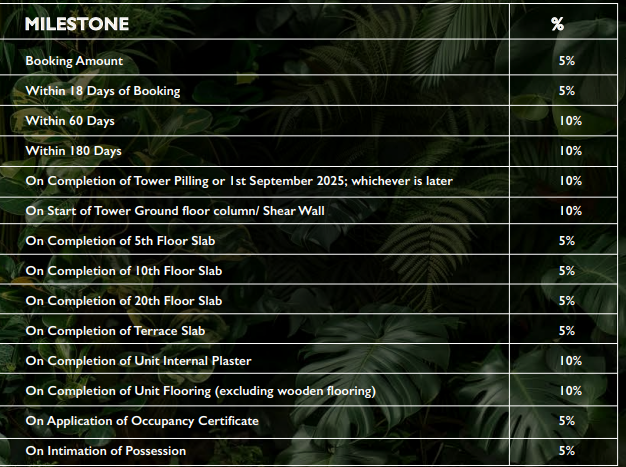 | MILESTONE | % |
|---|---|
| Booking Amount | 5% |
| Within 18 Days of Booking | 5% |
| Within 60 Days | 10% |
| Within 180 Days | 10% |
| On Completion of Tower Pilling or 1st September 2025; whichever is later | 10% |
| On Start of Tower Ground floor column/ Shear Wall | 10% |
| On Completion of 5th Floor Slab | 5% |
| On Completion of 10th Floor Slab | 5% |
| On Completion of 20th Floor Slab | 5% |
| On Completion of Terrace Slab | 5% |
| On Completion of Unit Internal Plaster | 10% |
| On Completion of Unit Flooring (excluding wooden flooring) | 10% |
| On Application of Occupancy Certificate | 5% |
| On Intimation of Possession | 5% |